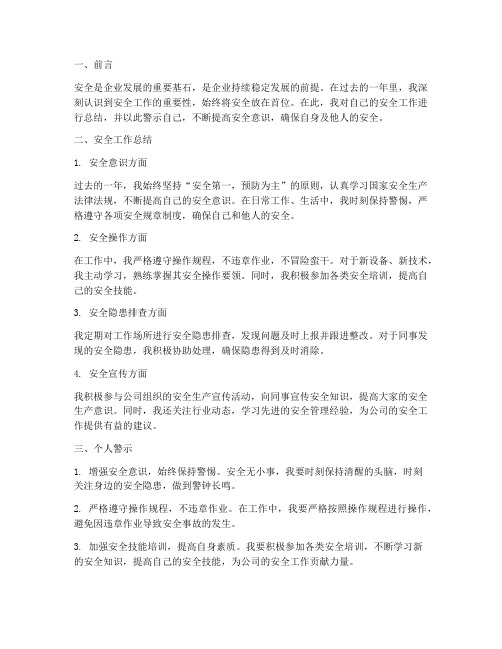 一、前言

安全是企业发展的重要基石，是企业持续稳定发展的前提。在过去的一年里，我深刻认识到安全工作的重要性，始终将安全放在首位。在此，我对自己的安全工作进行总结，并以此警示自己，不断提高安全意识，确保自身及他人的安全。

二、安全工作总结

1. 安全意识方面

过去的一年，我始终坚持“安全第一，预防为主”的原则，认真学习国家安全生产法律法规，不断提高自己的安全意识。在日常工作、生活中，我时刻保持警惕，严格遵守各项安全规章制度，确保自己和他人的安全。

2. 安全操作方面

在工作中，我严格遵守操作规程，不违章作业，不冒险蛮干。对于新设备、新技术，我主动学习，熟练掌握其安全操作要领。同时，我积极参加各类安全培训，提高自己的安全技能。

3. 安全隐患排查方面

我定期对工作场所进行安全隐患排查，发现问题及时上报并跟进整改。对于同事发现的安全隐患，我积极协助处理，确保隐患得到及时消除。

4. 安全宣传方面

我积极参与公司组织的安全生产宣传活动，向同事宣传安全知识，提高大家的安全生产意识。同时，我还关注行业动态，学习先进的安全管理经验，为公司的安全工作提供有益的建议。

三、个人警示

1. 增强安全意识，始终保持警惕。安全无小事，我要时刻保持清醒的头脑，时刻关注身边的安全隐患，做到警钟长鸣。

2. 严格遵守操作规程，不违章作业。在工作中，我要严格按照操作规程进行操作，避免因违章作业导致安全事故的发生。

3. 加强安全技能培训，提高自身素质。我要积极参加各类安全培训，不断学习新的安全知识，提高自己的安全技能，为公司的安全工作贡献力量。